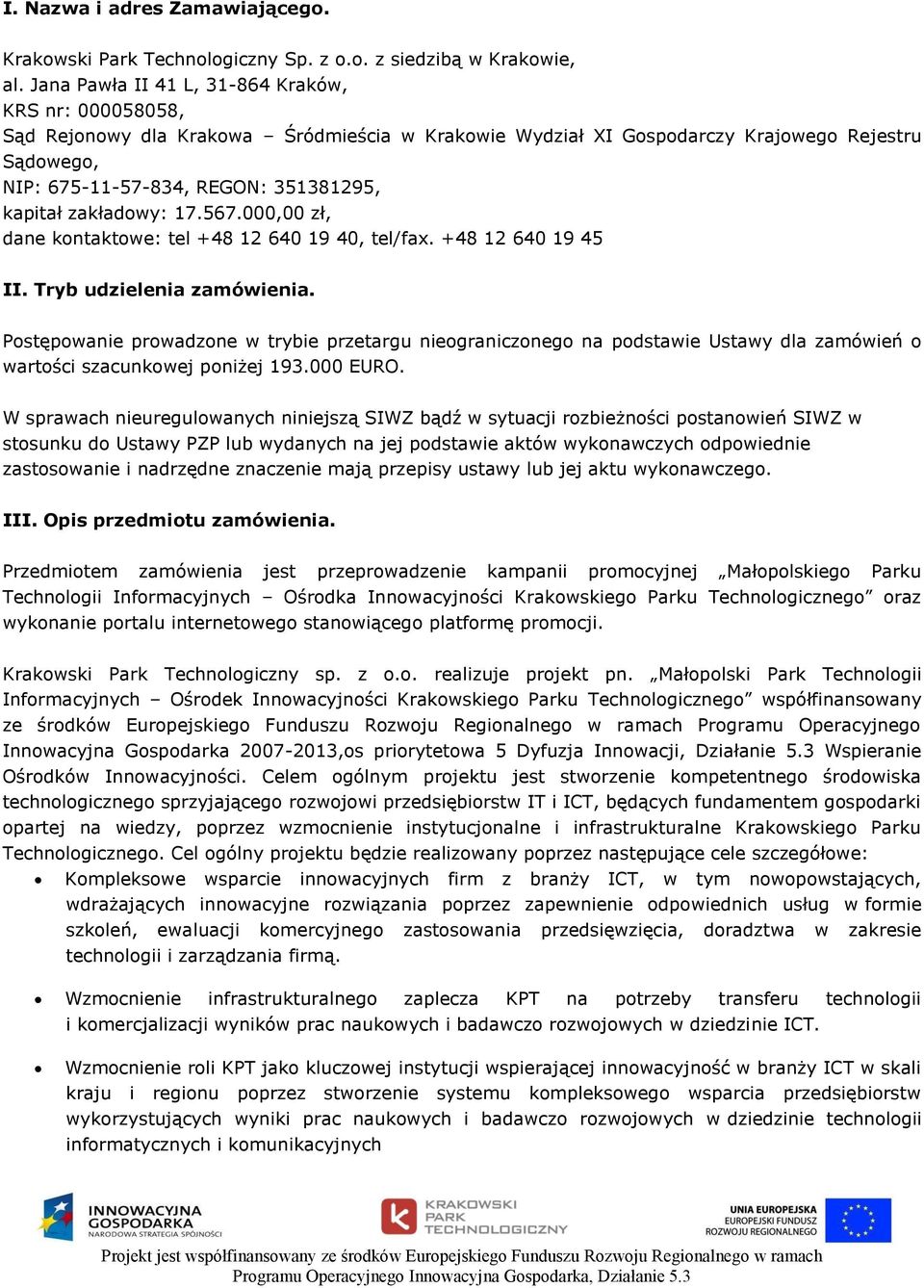 I. Nazwa i adres Zamawiającego.

Krakowski Park Technologiczny Sp. z o.o. z siedzibą w Krakowie, al. Jana Pawła II 41 L, 31-864 Kraków, KRS nr: 000058058, Sąd Rejonowy dla Krakowa – Śródmieścia w Krakowie Wydział XI Gospodarczy Krajowego Rejestru Sądowego, NIP: 675-11-57-834, REGON: 351381295, kapitał zakładowy: 17.567.000,00 zł, dane kontaktowe: tel +48 12 640 19 40, tel/fax. +48 12 640 19 45

II. Tryb udzielenia zamówienia.

Postępowanie prowadzone w trybie przetargu nieograniczonego na podstawie Ustawy dla zamówień o wartości szacunkowej poniżej 193.000 EURO.

W sprawach nieuregulowanych niniejszą SIWZ bądź w sytuacji rozbieżności postanowień SIWZ w stosunku do Ustawy PZP lub wydanych na jej podstawie aktów wykonawczych odpowiednie zastosowanie i nadrzędne znaczenie mają przepisy ustawy lub jej aktu wykonawczego.

III. Opis przedmiotu zamówienia.

Przedmiotem zamówienia jest przeprowadzenie kampanii promocyjnej „Małopolskiego Parku Technologii Informacyjnych – Ośrodka Innowacyjności Krakowskiego Parku Technologicznego” oraz wykonanie portalu internetowego stanowiącego platformę promocji.

Krakowski Park Technologiczny sp. z o.o. realizuje projekt pn. „Małopolski Park Technologii Informacyjnych – Ośrodek Innowacyjności Krakowskiego Parku Technologicznego” współfinansowany ze środków Europejskiego Funduszu Rozwoju Regionalnego w ramach Programu Operacyjnego Innowacyjna Gospodarka 2007-2013,os priorytetowa 5 Dyfuzja Innowacji, Działanie 5.3 Wspieranie Ośrodków Innowacyjności. Celem ogólnym projektu jest stworzenie kompetentnego środowiska technologicznego sprzyjającego rozwojowi przedsiębiorstw IT i ICT, będących fundamentem gospodarki opartej na wiedzy, poprzez wzmocnienie instytucjonalne i infrastrukturalne Krakowskiego Parku Technologicznego. Cel ogólny projektu będzie realizowany poprzez następujące cele szczegółowe:
• Kompleksowe wsparcie innowacyjnych firm z branży ICT, w tym nowopowstających, wdrażających innowacyjne rozwiązania poprzez zapewnienie odpowiednich usług w formie szkoleń, ewaluacji komercyjnego zastosowania przedsięwzięcia, doradztwa w zakresie technologii i zarządzania firmą.

• Wzmocnienie infrastrukturalnego zaplecza KPT na potrzeby transferu technologii i komercjalizacji wyników prac naukowych i badawczo rozwojowych w dziedzinie ICT.

• Wzmocnienie roli KPT jako kluczowej instytucji wspierającej innowacyjność w branży ICT w skali kraju i regionu poprzez stworzenie systemu kompleksowego wsparcia przedsiębiorstw wykorzystujących wyniki prac naukowych i badawczo rozwojowych w dziedzinie technologii informatycznych i komunikacyjnych

INNOWACYJNA GOSPODARKA NARODOWA STRATEGIA SPÓJNOŚCI
KRAKOWSKI PARK TECHNOLOGICZNY
UNIA EUROPEJSKA EUROPEJSKI FUNDUSZ ROZWOJU REGIONALNEGO

Projekt jest współfinansowany ze środków Europejskiego Funduszu Rozwoju Regionalnego w ramach Programu Operacyjnego Innowacyjna Gospodarka, Działanie 5.3